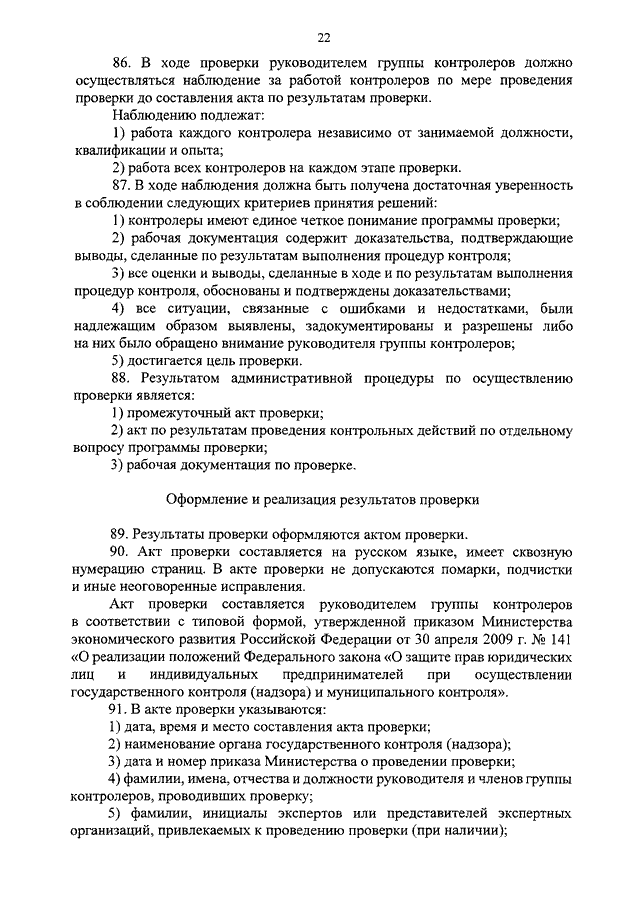 22

86. В ходе проверки руководителем группы контролеров должно осуществляться наблюдение за работой контролеров по мере проведения проверки до составления акта по результатам проверки.

Наблюдению подлежат:

1) работа каждого контролера независимо от занимаемой должности, квалификации и опыта;

2) работа всех контролеров на каждом этапе проверки.

87. В ходе наблюдения должна быть получена достаточная уверенность в соблюдении следующих критериев принятия решений:

1) контролеры имеют единое четкое понимание программы проверки;

2) рабочая документация содержит доказательства, подтверждающие выводы, сделанные по результатам выполнения процедур контроля;

3) все оценки и выводы, сделанные в ходе и по результатам выполнения процедур контроля, обоснованы и подтверждены доказательствами;

4) все ситуации, связанные с ошибками и недостатками, были надлежащим образом выявлены, задокументированы и разрешены либо на них было обращено внимание руководителя группы контролеров;

5) достигается цель проверки.

88. Результатом административной процедуры по осуществлению проверки является:

1) промежуточный акт проверки;

2) акт по результатам проведения контрольных действий по отдельному вопросу программы проверки;

3) рабочая документация по проверке.

Оформление и реализация результатов проверки

89. Результаты проверки оформляются актом проверки.

90. Акт проверки составляется на русском языке, имеет сквозную нумерацию страниц. В акте проверки не допускаются помарки, подчистки и иные неоговоренные исправления.

Акт проверки составляется руководителем группы контролеров в соответствии с типовой формой, утвержденной приказом Министерства экономического развития Российской Федерации от 30 апреля 2009 г. № 141 «О реализации положений Федерального закона «О защите прав юридических лиц и индивидуальных предпринимателей при осуществлении государственного контроля (надзора) и муниципального контроля».

91. В акте проверки указываются:

1) дата, время и место составления акта проверки;

2) наименование органа государственного контроля (надзора);

3) дата и номер приказа Министерства о проведении проверки;

4) фамилии, имена, отчества и должности руководителя и членов группы контролеров, проводивших проверку;

5) фамилии, инициалы экспертов или представителей экспертных организаций, привлекаемых к проведению проверки (при наличии);